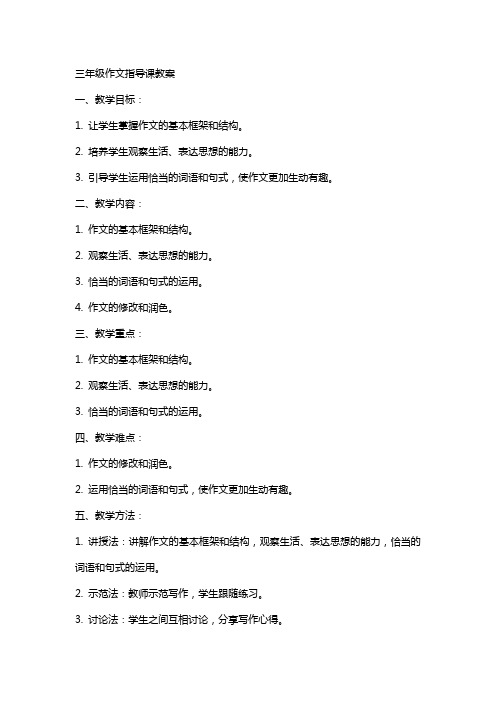 三年级作文指导课教案

一、教学目标：

1. 让学生掌握作文的基本框架和结构。

2. 培养学生观察生活、表达思想的能力。

3. 引导学生运用恰当的词语和句式，使作文更加生动有趣。

二、教学内容：

1. 作文的基本框架和结构。

2. 观察生活、表达思想的能力。

3. 恰当的词语和句式的运用。

4. 作文的修改和润色。

三、教学重点：

1. 作文的基本框架和结构。

2. 观察生活、表达思想的能力。

3. 恰当的词语和句式的运用。

四、教学难点：

1. 作文的修改和润色。

2. 运用恰当的词语和句式，使作文更加生动有趣。

五、教学方法：

1. 讲授法：讲解作文的基本框架和结构，观察生活、表达思想的能力，恰当的词语和句式的运用。

2. 示范法：教师示范写作，学生跟随练习。

3. 讨论法：学生之间互相讨论，分享写作心得。